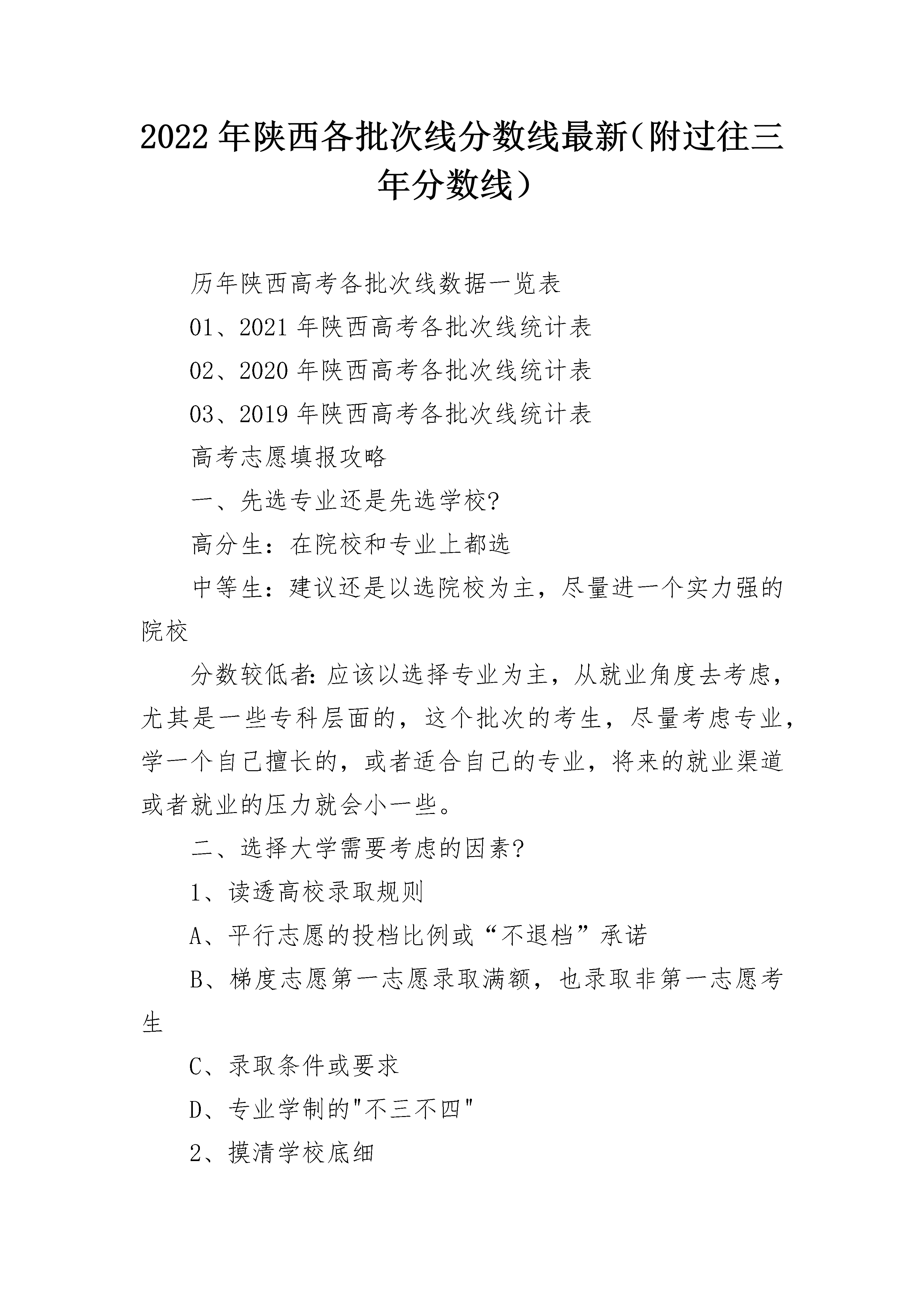 2022年陕西各批次线分数线最新（附过往三年分数线）

历年陕西高考各批次线数据一览表

01、2021年陕西高考各批次线统计表

02、2020年陕西高考各批次线统计表

03、2019年陕西高考各批次线统计表

高考志愿填报攻略

一、先选专业还是先选学校?

高分生：在院校和专业上都选

中等生：建议还是以选院校为主，尽量进一个实力强的院校

分数较低者:应该以选择专业为主，从就业角度去考虑，尤其是一些专科层面的，这个批次的考生，尽量考虑专业，学一个自己擅长的，或者适合自己的专业，将来的就业渠道或者就业的压力就会小一些。

二、选择大学需要考虑的因素?

1、读透高校录取规则

A、平行志愿的投档比例或“不退档”承诺

B、梯度志愿第一志愿录取满额，也录取非第一志愿考生

C、录取条件或要求

D、专业学制的"不三不四"

2、摸清学校底细